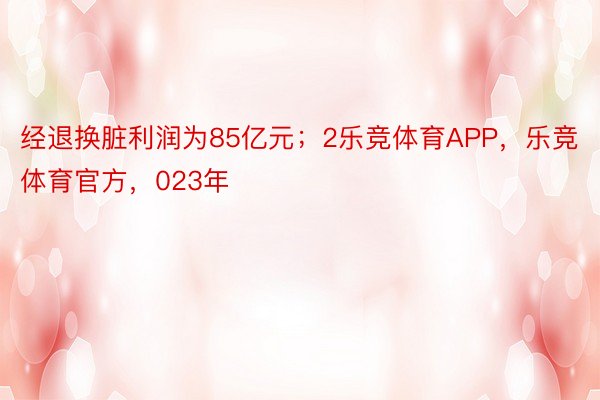 经退换脏利润为85亿元；2乐竞体育APP，乐竞体育官方，023年